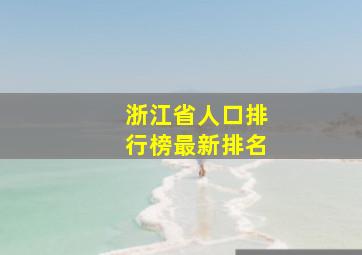 浙江省人口排行榜最新排名